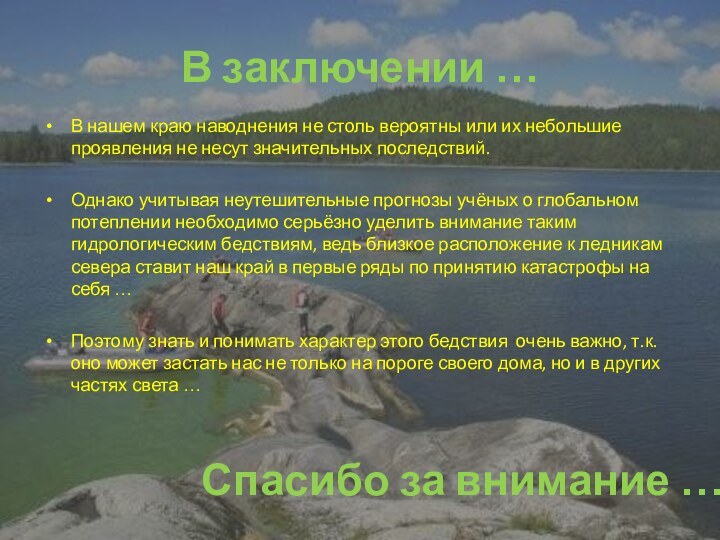 В заключении …

• В нашем краю наводнения не столь вероятны или их небольшие проявления не несут значительных последствий.

• Однако учитывая неутешительные прогнозы учёных о глобальном потеплении необходимо серьёзно уделить внимание таким гидрологическим бедствиям, ведь близкое расположение к ледникам севера ставит наш край в первые ряды по принятию катастрофы на себя …

• Поэтому знать и понимать характер этого бедствия очень важно, т.к. оно может застать нас не только на пороге своего дома, но и в других частях света …

Спасибо за внимание …